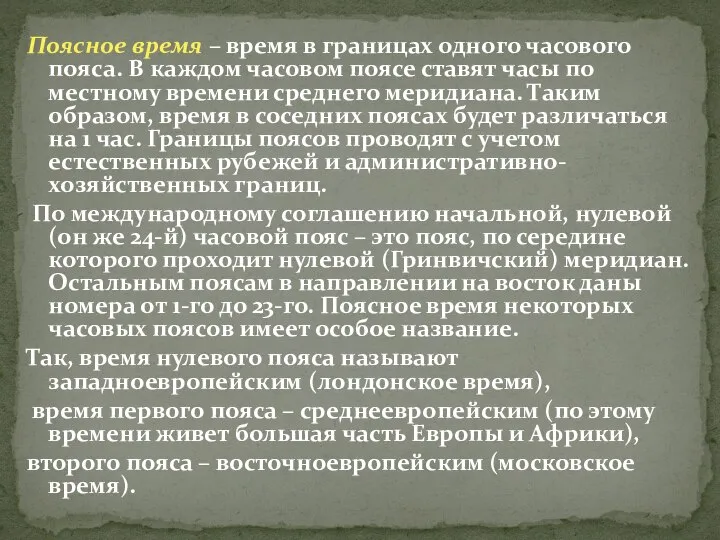 Поясное время – время в границах одного часового пояса. В каждом часовом поясе ставят часы по местному времени среднего меридиана. Таким образом, время в соседних поясах будет различаться на 1 час. Границы поясов проводят с учетом естественных рубежей и административно-хозяйственных границ.

По международному соглашению начальной, нулевой (он же 24-й) часовой пояс – это пояс, по середине которого проходит нулевой (Гринвичский) меридиан. Остальным поясам в направлении на восток даны номера от 1-го до 23-го. Поясное время некоторых часовых поясов имеет особое название.

Так, время нулевого пояса называют западноевропейским (лондонское время),

время первого пояса – среднеевропейским (по этому времени живет большая часть Европы и Африки),

второго пояса – восточноевропейским (московское время).